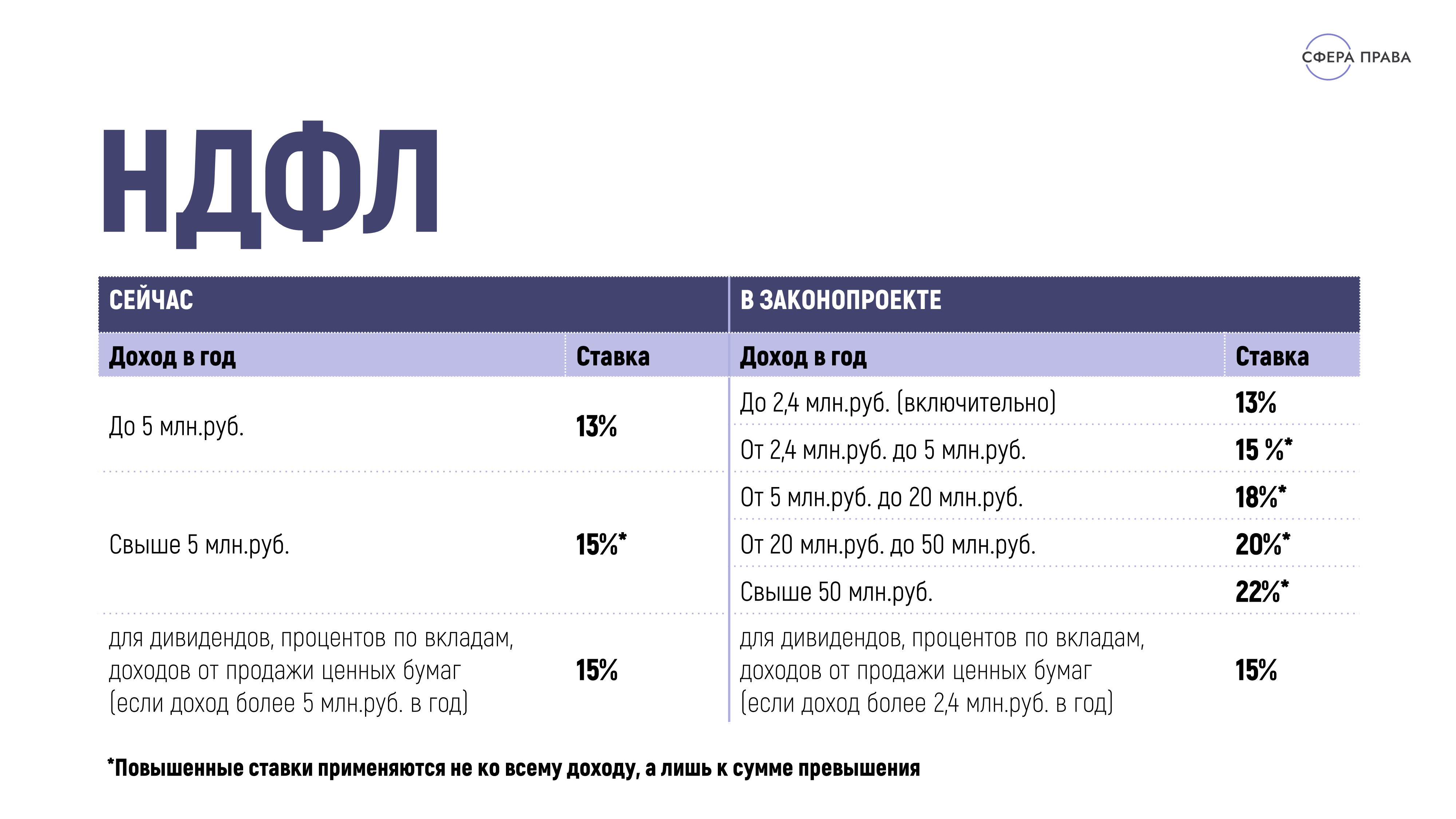 СФЕРА ПРАВА

НДФЛ

| СЕЙЧАС | | В ЗАКОНОПРОЕКТЕ | |
|---|---|---|---|
| Доход в год | Ставка | Доход в год | Ставка |
| До 5 млн.руб. | 13% | До 2,4 млн.руб. (включительно) | 13% |
| | | От 2,4 млн.руб. до 5 млн.руб. | 15 %* |
| Свыше 5 млн.руб. | 15%* | От 5 млн.руб. до 20 млн.руб. | 18%* |
| | | От 20 млн.руб. до 50 млн.руб. | 20%* |
| | | Свыше 50 млн.руб. | 22%* |
| для дивидендов, процентов по вкладам, доходов от продажи ценных бумаг (если доход более 5 млн.руб. в год) | 15% | для дивидендов, процентов по вкладам, доходов от продажи ценных бумаг (если доход более 2,4 млн.руб. в год) | 15% |

*Повышенные ставки применяются не ко всему доходу, а лишь к сумме превышения